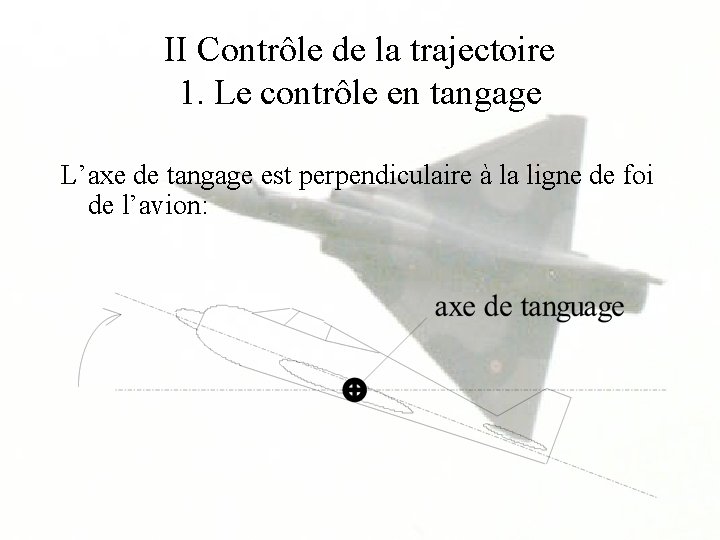 II Contrôle de la trajectoire
1. Le contrôle en tangage

L’axe de tangage est perpendiculaire à la ligne de foi de l’avion:

axe de tanguage